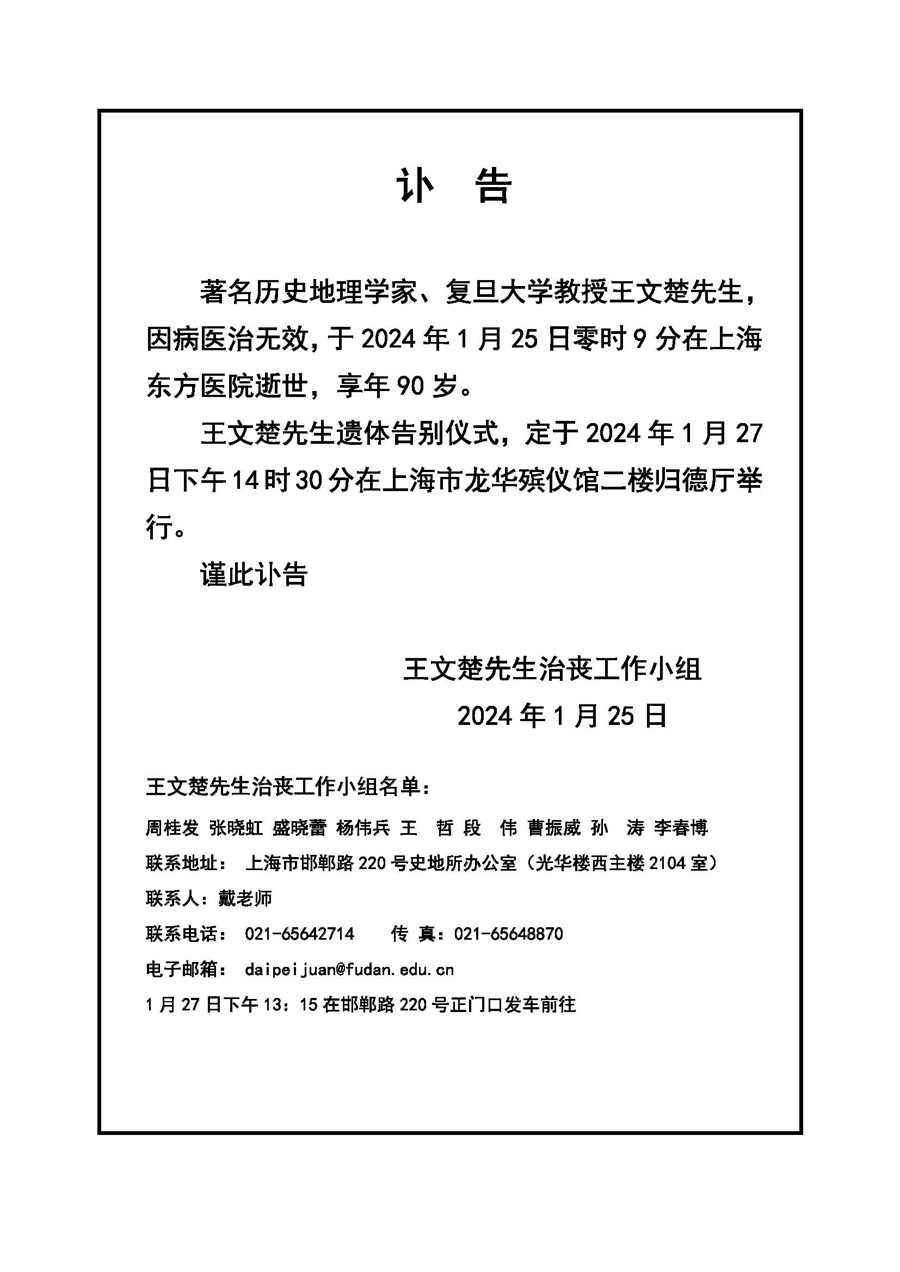 讣 告

著名历史地理学家、复旦大学教授王文楚先生，因病医治无效，于 2024 年 1 月 25 日零时 9 分在上海东方医院逝世，享年 90 岁。

王文楚先生遗体告别仪式，定于 2024 年 1 月 27 日下午 14 时 30 分在上海市龙华殡仪馆二楼归德厅举行。

谨此讣告

王文楚先生治丧工作小组
2024 年 1 月 25 日

王文楚先生治丧工作小组名单：
周桂发 张晓虹 盛晓蕾 杨伟兵 王 哲 段 伟 曹振威 孙 涛 李春博
联系地址： 上海市邯郸路 220 号史地所办公室（光华楼西主楼 2104 室）
联系人：戴老师
联系电话： 021-65642714 传 真：021-65648870
电子邮箱： daipeijuan@fudan.edu.cn
1 月 27 日下午 13：15 在邯郸路 220 号正门口发车前往